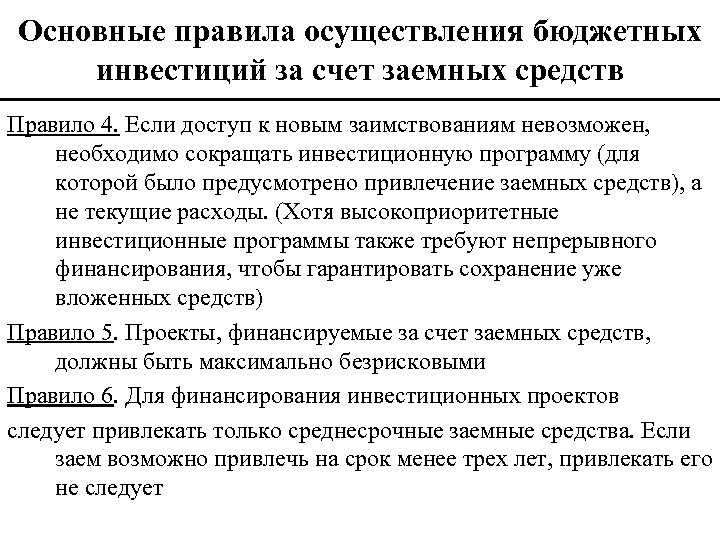 Основные правила осуществления бюджетных инвестиций за счет заемных средств

Правило 4. Если доступ к новым заимствованиям невозможен, необходимо сокращать инвестиционную программу (для которой было предусмотрено привлечение заемных средств), а не текущие расходы. (Хотя высокоприоритетные инвестиционные программы также требуют непрерывного финансирования, чтобы гарантировать сохранение уже вложенных средств)

Правило 5. Проекты, финансируемые за счет заемных средств, должны быть максимально безрисковыми

Правило 6. Для финансирования инвестиционных проектов

следует привлекать только среднесрочные заемные средства. Если заем возможно привлечь на срок менее трех лет, привлекать его не следует